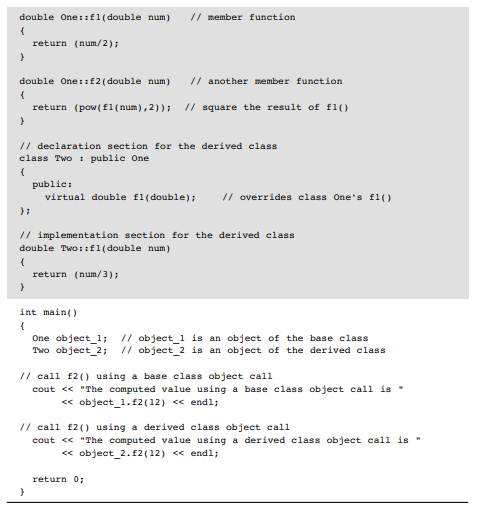 double One::f1(double num)   // member function
{
  return (num/2);
}

double One::f2(double num)   // another member function
{
  return (pow(f1(num),2));  // square the result of f1()
}

// declaration section for the derived class
class Two : public One
{
  public:
    virtual double f1(double);    // overrides class One's f1()
};

// implementation section for the derived class
double Two::f1(double num)
{
  return (num/3);
}

int main()
{
  One object_1;  // object_1 is an object of the base class
  Two object_2;  // object_2 is an object of the derived class

// call f2() using a base class object call
  cout << "The computed value using a base class object call is "
       << object_1.f2(12) << endl;

// call f2() using a derived class object call
  cout << "The computed value using a derived class object call is "
       << object_2.f2(12) << endl;

  return 0;
}